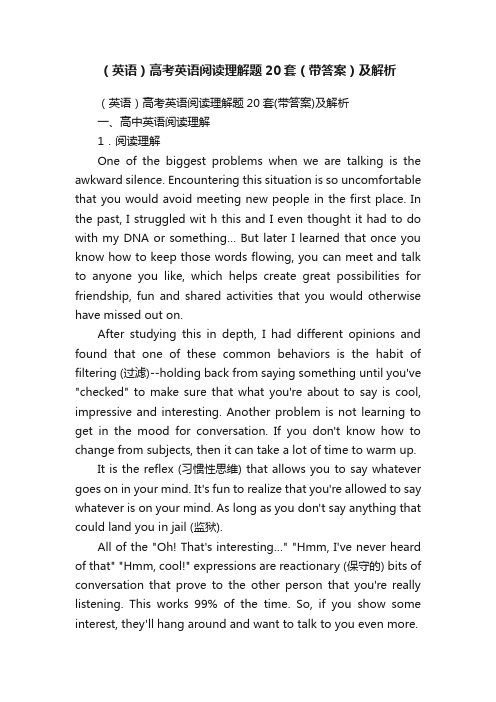 （英语）高考英语阅读理解题20套（带答案）及解析

（英语）高考英语阅读理解题20套(带答案)及解析

一、高中英语阅读理解

1．阅读理解

One of the biggest problems when we are talking is the awkward silence. Encountering this situation is so uncomfortable that you would avoid meeting new people in the first place. In the past, I struggled wit h this and I even thought it had to do with my DNA or something... But later I learned that once you know how to keep those words flowing, you can meet and talk to anyone you like, which helps create great possibilities for friendship, fun and shared activities that you would otherwise have missed out on.

After studying this in depth, I had different opinions and found that one of these common behaviors is the habit of filtering (过滤)--holding back from saying something until you've "checked" to make sure that what you're about to say is cool, impressive and interesting. Another problem is not learning to get in the mood for conversation. If you don't know how to change from subjects, then it can take a lot of time to warm up.

It is the reflex (习惯性思维) that allows you to say whatever goes on in your mind. It's fun to realize that you're allowed to say whatever is on your mind. As long as you don't say anything that could land you in jail (监狱).

All of the "Oh! That's interesting..." "Hmm, I've never heard of that" "Hmm, cool!" expressions are reactionary (保守的) bits of conversation that prove to the other person that you're really listening. This works 99% of the time. So, if you show some interest, they'll hang around and want to talk to you even more.